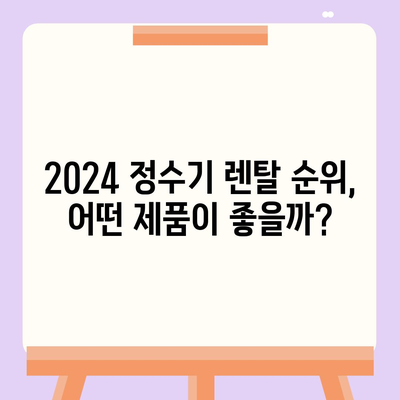 2024 정수기 렌탈 순위, 어떤 제품이 좋을까?